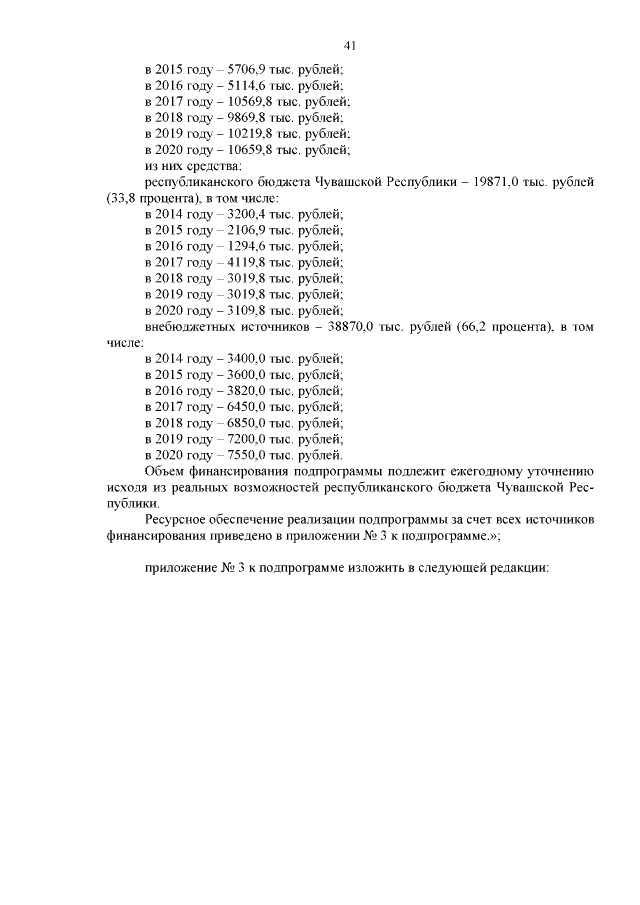 41

в 2015 году – 5706,9 тыс. рублей;
в 2016 году – 5114,6 тыс. рублей;
в 2017 году – 10569,8 тыс. рублей;
в 2018 году – 9869,8 тыс. рублей;
в 2019 году – 10219,8 тыс. рублей;
в 2020 году – 10659,8 тыс. рублей;
из них средства:
республиканского бюджета Чувашской Республики – 19871,0 тыс. рублей (33,8 процента), в том числе:
в 2014 году – 3200,4 тыс. рублей;
в 2015 году – 2106,9 тыс. рублей;
в 2016 году – 1294,6 тыс. рублей;
в 2017 году – 4119,8 тыс. рублей;
в 2018 году – 3019,8 тыс. рублей;
в 2019 году – 3019,8 тыс. рублей;
в 2020 году – 3109,8 тыс. рублей;
внебюджетных источников – 38870,0 тыс. рублей (66,2 процента), в том числе:
в 2014 году – 3400,0 тыс. рублей;
в 2015 году – 3600,0 тыс. рублей;
в 2016 году – 3820,0 тыс. рублей;
в 2017 году – 6450,0 тыс. рублей;
в 2018 году – 6850,0 тыс. рублей;
в 2019 году – 7200,0 тыс. рублей;
в 2020 году – 7550,0 тыс. рублей.
Объем финансирования подпрограммы подлежит ежегодному уточнению исходя из реальных возможностей республиканского бюджета Чувашской Республики.
Ресурсное обеспечение реализации подпрограммы за счет всех источников финансирования приведено в приложении № 3 к подпрограмме.»;

приложение № 3 к подпрограмме изложить в следующей редакции: